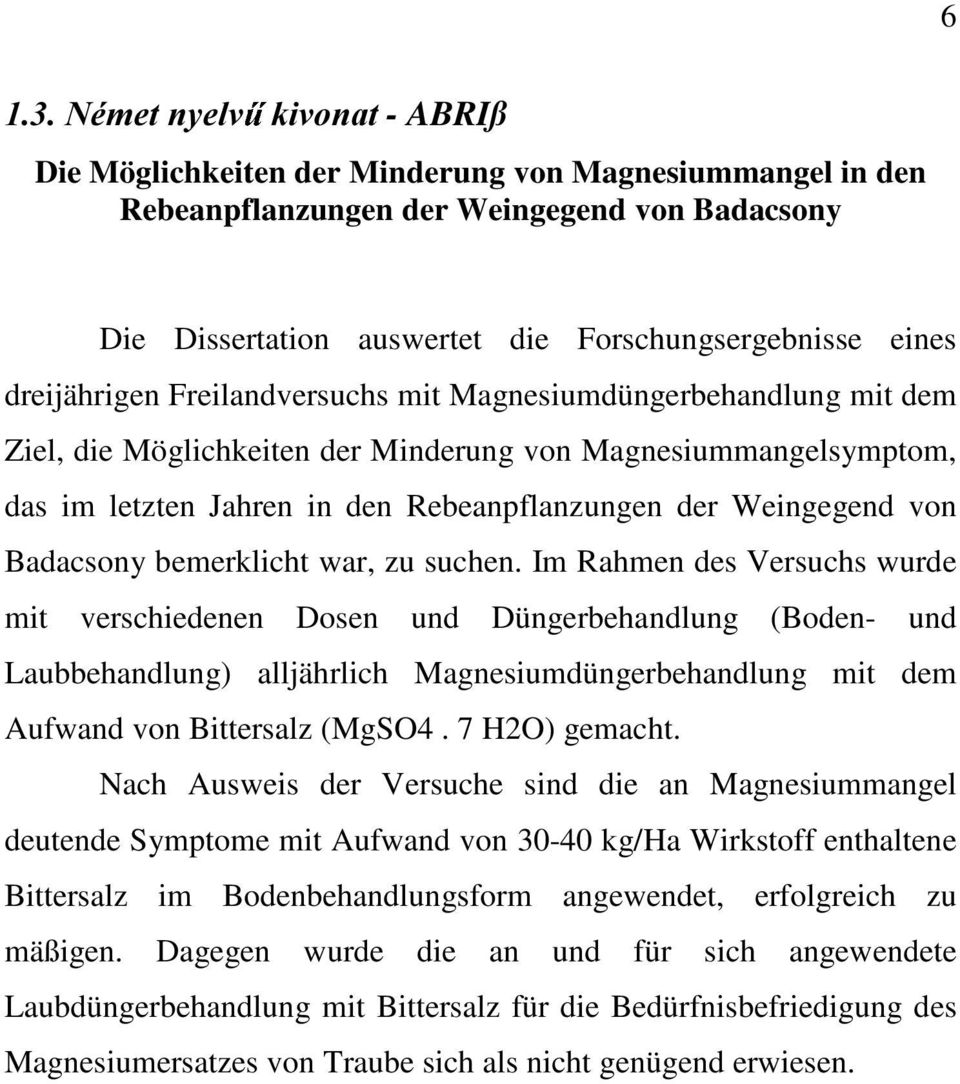 6

1.3. Német nyelvű kivonat - ABRIß

Die Möglichkeiten der Minderung von Magnesiummangel in den Rebeanpflanzungen der Weingegend von Badacsony

Die Dissertation auswertet die Forschungsergebnisse eines dreijährigen Freilandversuchs mit Magnesiumdüngerbehandlung mit dem Ziel, die Möglichkeiten der Minderung von Magnesiummangelsymptom, das im letzten Jahren in den Rebeanpflanzungen der Weingegend von Badacsony bemerklicht war, zu suchen. Im Rahmen des Versuchs wurde mit verschiedenen Dosen und Düngerbehandlung (Boden- und Laubbehandlung) alljährlich Magnesiumdüngerbehandlung mit dem Aufwand von Bittersalz (MgSO4 . 7 H2O) gemacht.

Nach Ausweis der Versuche sind die an Magnesiummangel deutende Symptome mit Aufwand von 30-40 kg/Ha Wirkstoff enthaltene Bittersalz im Bodenbehandlungsform angewendet, erfolgreich zu mäßigen. Dagegen wurde die an und für sich angewendete Laubdüngerbehandlung mit Bittersalz für die Bedürfnisbefriedigung des Magnesiumersatzes von Traube sich als nicht genügend erwiesen.